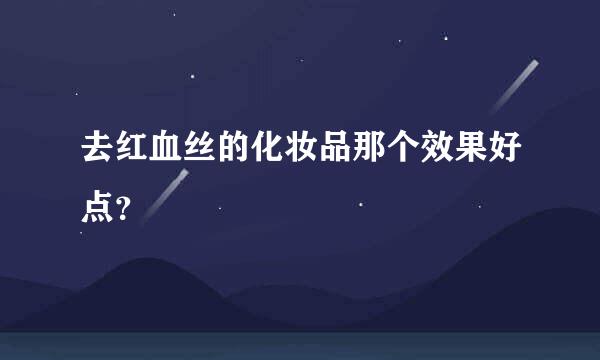 去红血丝的化妆品那个效果好点？